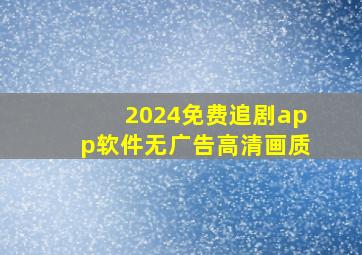 2024免费追剧app软件无广告高清画质